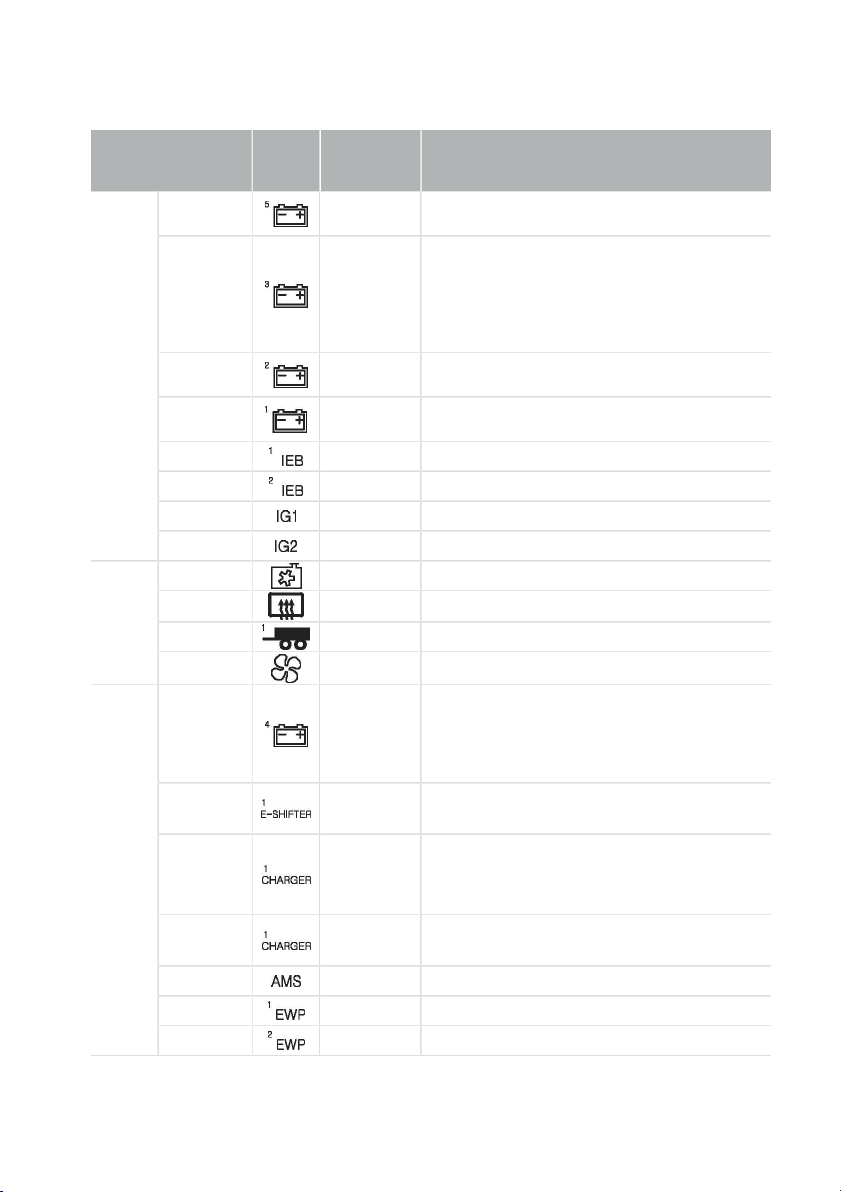 | | | | | |
|---|---|---|---|---|
| | | 5 | | |
| | | 3 | | |
| | | 2 | | |
| | | 1 | | |
| | | 1 IEB | | |
| | | 2 IEB | | |
| | | IG1 | | |
| | | IG2 | | |
| | | | | |
| | | | | |
| | | 1 | | |
| | | | | |
| | | 4 | | |
| | | 1 E-SHIFTER | | |
| | | 1 CHARGER | | |
| | | 1 CHARGER | | |
| | | AMS | | |
| | | 1 EWP | | |
| | | 2 EWP | | |